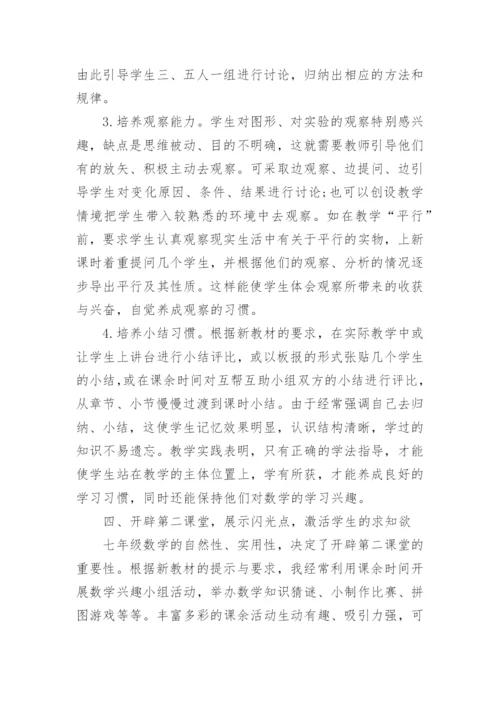 由此引导学生三、五人一组进行讨论，归纳出相应的方法和规律。

3.培养观察能力。学生对图形、对实验的观察特别感兴趣，缺点是思维被动、目的不明确，这就需要教师引导他们有的放矢、积极主动去观察。可采取边观察、边提问、边引导学生对变化原因、条件、结果进行讨论;也可以创设教学情境把学生带入较熟悉的环境中去观察。如在教学“平行”前，要求学生认真观察现实生活中有关于平行的实物，上新课时着重提问几个学生，并根据他们的观察、分析的情况逐步导出平行及其性质。这样能使学生体会观察所带来的收获与兴奋，自觉养成观察的习惯。

4.培养小结习惯。根据新教材的要求，在实际教学中或让学生上讲台进行小结评比，或以板报的形式张贴几个学生的小结,或在课余时间对互帮互助小组双方的小结进行评比，从章节、小节慢慢过渡到课时小结。由于经常强调自己去归纳、小结，这使学生记忆效果明显，认识结构清晰，学过的知识不易遗忘。教学实践表明，只有正确的学法指导，才能使学生站在教学的主体位置上，学有所获，才能养成良好的学习习惯，同时还能保持他们对数学的学习兴趣。

四、开辟第二课堂，展示闪光点，激活学生的求知欲

七年级数学的自然性、实用性，决定了开辟第二课堂的重要性。根据新教材的提示与要求，我经常利用课余时间开展数学兴趣小组活动，举办数学知识猜谜、小制作比赛、拼图游戏等等。丰富多彩的课余活动生动有趣、吸引力强，可